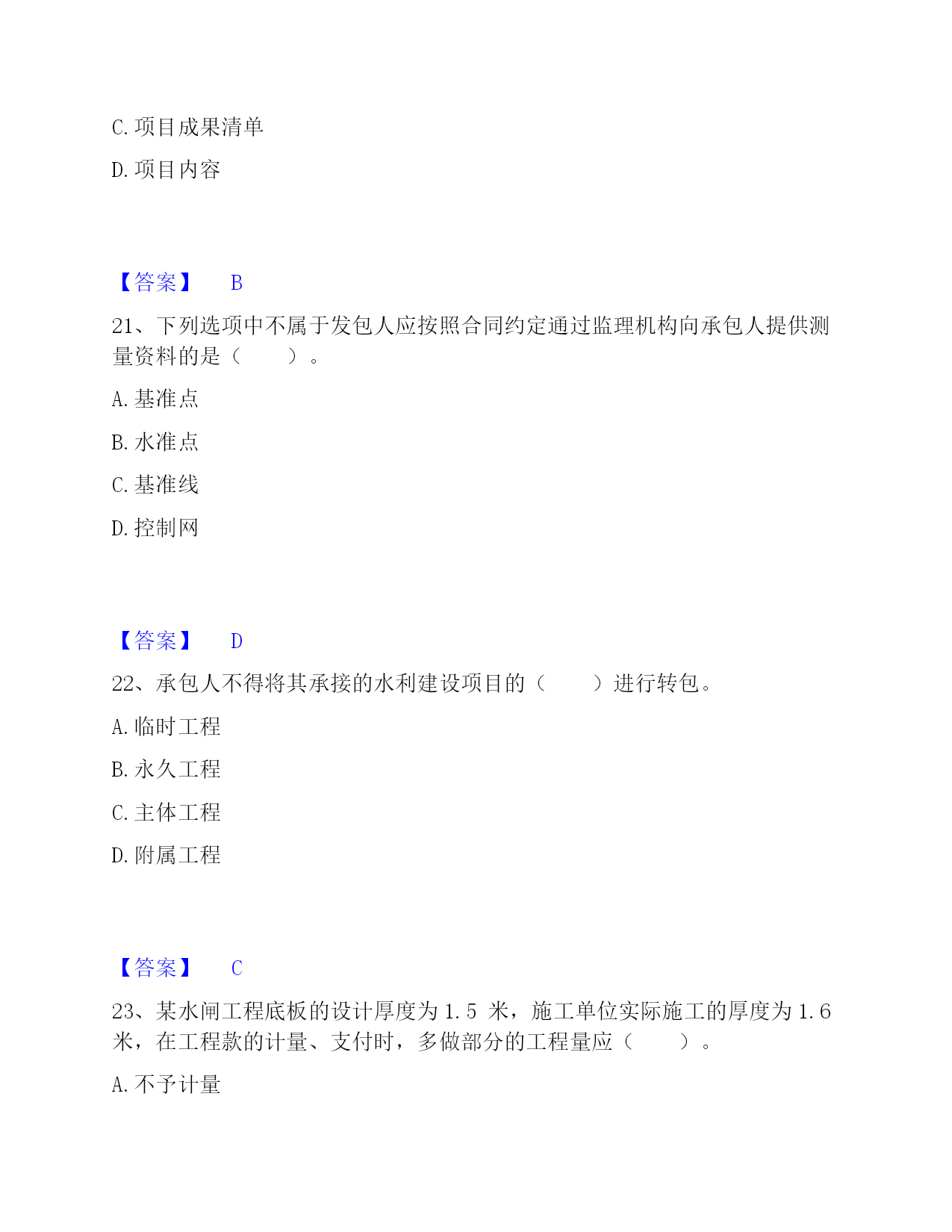 C. 项目成果清单

D. 项目内容

【答案】 B

21、下列选项中不属于发包人应按照合同约定通过监理机构向承包人提供测量资料的是（　　）。

A. 基准点

B. 水准点

C. 基准线

D. 控制网

【答案】 D

22、承包人不得将其承接的水利建设项目的（　　）进行转包。

A. 临时工程

B. 永久工程

C. 主体工程

D. 附属工程

【答案】 C

23、某水闸工程底板的设计厚度为 1.5 米，施工单位实际施工的厚度为 1.6 米，在工程款的计量、支付时，多做部分的工程量应（　　）。

A. 不予计量